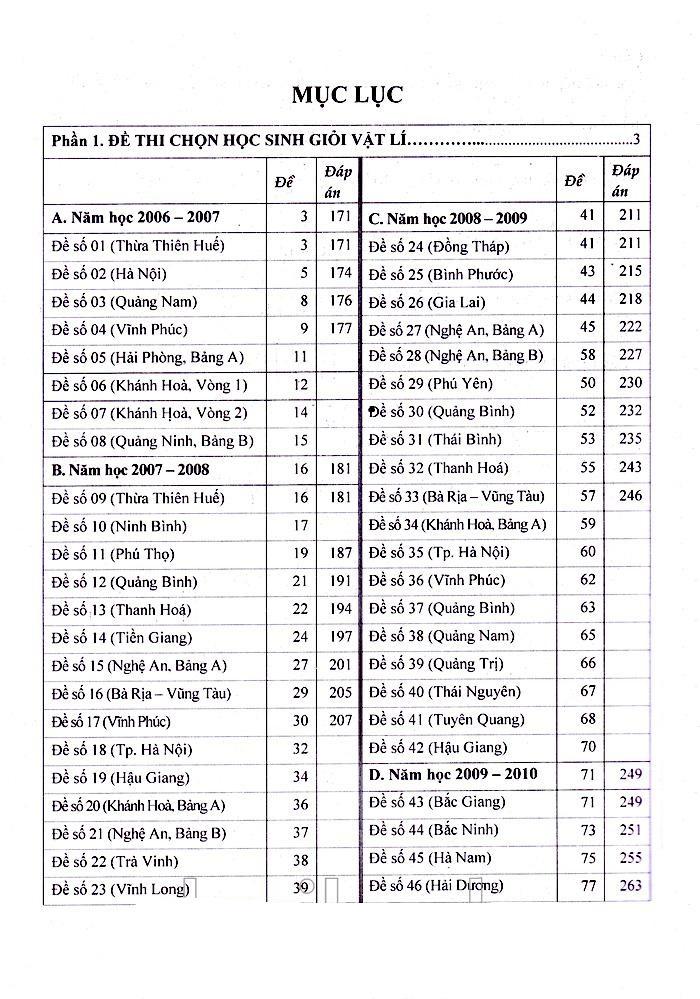 MỤC LỤC

Phần 1. ĐỀ THI CHỌN HỌC SINH GIỎI VẬT LÍ 3

|  | Đề | Đáp án |  | Đề | Đáp án |
|---|---|---|---|---|---|
| A. Năm học 2006 – 2007 | 3 | 171 | C. Năm học 2008 – 2009 | 41 | 211 |
| Đề số 01 (Thừa Thiên Huế) | 3 | 171 | Đề số 24 (Đồng Tháp) | 41 | 211 |
| Đề số 02 (Hà Nội) | 5 | 174 | Đề số 25 (Bình Phước) | 43 | 215 |
| Đề số 03 (Quảng Nam) | 8 | 176 | Đề số 26 (Gia Lai) | 44 | 218 |
| Đề số 04 (Vĩnh Phúc) | 9 | 177 | Đề số 27 (Nghệ An, Bảng A) | 45 | 222 |
| Đề số 05 (Hải Phòng, Bảng A) | 11 |  | Đề số 28 (Nghệ An, Bảng B) | 58 | 227 |
| Đề số 06 (Khánh Hoà, Vòng 1) | 12 |  | Đề số 29 (Phú Yên) | 50 | 230 |
| Đề số 07 (Khánh Hoà, Vòng 2) | 14 |  | Đề số 30 (Quảng Bình) | 52 | 232 |
| Đề số 08 (Quảng Ninh, Bảng B) | 15 |  | Đề số 31 (Thái Bình) | 53 | 235 |
| B. Năm học 2007 – 2008 | 16 | 181 | Đề số 32 (Thanh Hoá) | 55 | 243 |
| Đề số 09 (Thừa Thiên Huế) | 16 | 181 | Đề số 33 (Bà Rịa – Vũng Tàu) | 57 | 246 |
| Đề số 10 (Ninh Bình) | 17 |  | Đề số 34 (Khánh Hoà, Bảng A) | 59 |  |
| Đề số 11 (Phú Thọ) | 19 | 187 | Đề số 35 (Tp. Hà Nội) | 60 |  |
| Đề số 12 (Quảng Bình) | 21 | 191 | Đề số 36 (Vĩnh Phúc) | 62 |  |
| Đề số 13 (Thanh Hoá) | 22 | 194 | Đề số 37 (Quảng Bình) | 63 |  |
| Đề số 14 (Tiền Giang) | 24 | 197 | Đề số 38 (Quảng Nam) | 65 |  |
| Đề số 15 (Nghệ An, Bảng A) | 27 | 201 | Đề số 39 (Quảng Trị) | 66 |  |
| Đề số 16 (Bà Rịa – Vũng Tàu) | 29 | 205 | Đề số 40 (Thái Nguyên) | 67 |  |
| Đề số 17 (Vĩnh Phúc) | 30 | 207 | Đề số 41 (Tuyên Quang) | 68 |  |
| Đề số 18 (Tp. Hà Nội) | 32 |  | Đề số 42 (Hậu Giang) | 70 |  |
| Đề số 19 (Hậu Giang) | 34 |  | D. Năm học 2009 – 2010 | 71 | 249 |
| Đề số 20 (Khánh Hoà, Bảng A) | 36 |  | Đề số 43 (Bắc Giang) | 71 | 249 |
| Đề số 21 (Nghệ An, Bảng B) | 37 |  | Đề số 44 (Bắc Ninh) | 73 | 251 |
| Đề số 22 (Trà Vinh) | 38 |  | Đề số 45 (Hà Nam) | 75 | 255 |
| Đề số 23 (Vĩnh Long) | 39 |  | Đề số 46 (Hải Dương) | 77 | 263 |